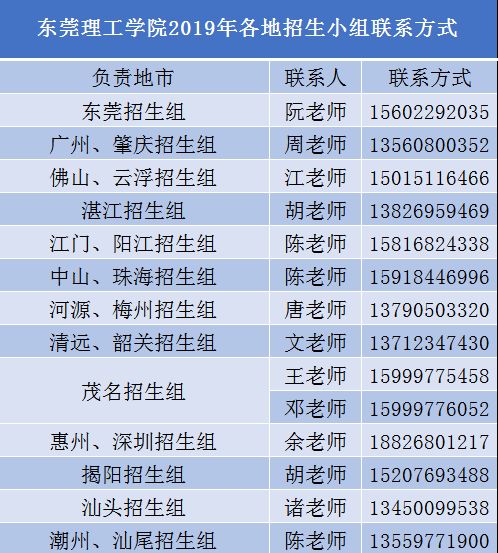 东莞理工学院2019年各地招生小组联系方式

| 负责地市 | 联系人 | 联系方式 |
|---|---|---|
| 东莞招生组 | 阮老师 | 15602292035 |
| 广州、肇庆招生组 | 周老师 | 13560800352 |
| 佛山、云浮招生组 | 江老师 | 15015116466 |
| 湛江招生组 | 胡老师 | 13826959469 |
| 江门、阳江招生组 | 陈老师 | 15816824338 |
| 中山、珠海招生组 | 陈老师 | 15918446996 |
| 河源、梅州招生组 | 唐老师 | 13790503320 |
| 清远、韶关招生组 | 文老师 | 13712347430 |
| 茂名招生组 | 王老师 | 15999775458 |
|  | 邓老师 | 15999776052 |
| 惠州、深圳招生组 | 余老师 | 18826801217 |
| 揭阳招生组 | 胡老师 | 15207693488 |
| 汕头招生组 | 诸老师 | 13450099538 |
| 潮州、汕尾招生组 | 陈老师 | 13559771900 |